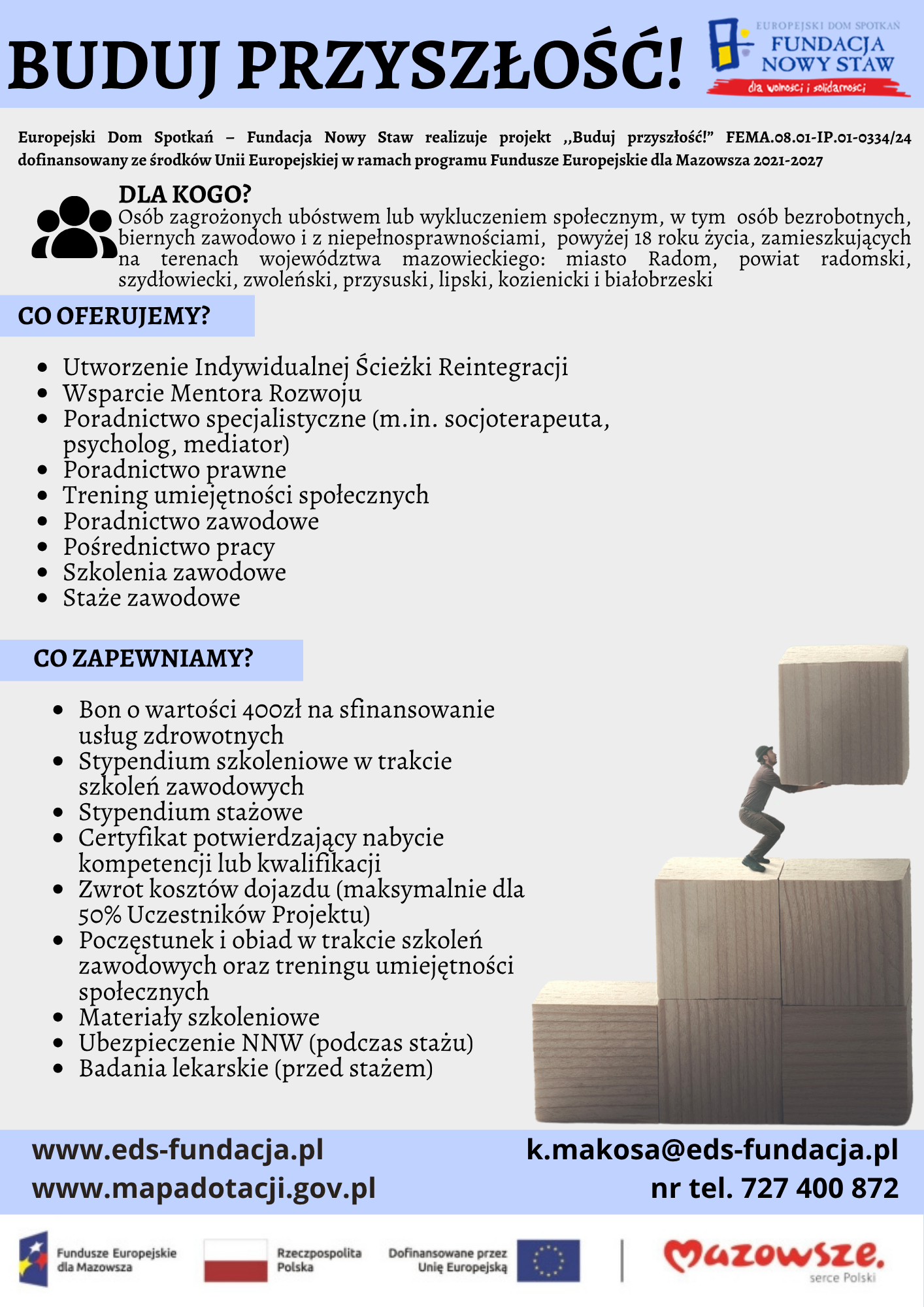 BUDUJ PRZYSZŁOŚĆ!

EUROPEJSKI DOM SPOTKAŃ
FUNDACJA
NOWY STAW
dla wolności i solidarności

Europejski Dom Spotkań – Fundacja Nowy Staw realizuje projekt ,,Buduj przyszłość!" FEMA.08.01-IP.01-0334/24 dofinansowany ze środków Unii Europejskiej w ramach programu Fundusze Europejskie dla Mazowsza 2021-2027

DLA KOGO?

Osób zagrożonych ubóstwem lub wykluczeniem społecznym, w tym osób bezrobotnych, biernych zawodowo i z niepełnosprawnościami, powyżej 18 roku życia, zamieszkujących na terenach województwa mazowieckiego: miasto Radom, powiat radomski, szydłowiecki, zwoleński, przysuski, lipski, kozienicki i białobrzeski

CO OFERUJEMY?

• Utworzenie Indywidualnej Ścieżki Reintegracji
• Wsparcie Mentora Rozwoju
• Poradnictwo specjalistyczne (m.in. socjoterapeuta, psycholog, mediator)
• Poradnictwo prawne
• Trening umiejętności społecznych
• Poradnictwo zawodowe
• Pośrednictwo pracy
• Szkolenia zawodowe
• Staże zawodowe

CO ZAPEWNIAMY?

• Bon o wartości 400zł na sfinansowanie usług zdrowotnych
• Stypendium szkoleniowe w trakcie szkoleń zawodowych
• Stypendium stażowe
• Certyfikat potwierdzający nabycie kompetencji lub kwalifikacji
• Zwrot kosztów dojazdu (maksymalnie dla 50% Uczestników Projektu)
• Poczęstunek i obiad w trakcie szkoleń zawodowych oraz treningu umiejętności społecznych
• Materiały szkoleniowe
• Ubezpieczenie NNW (podczas stażu)
• Badania lekarskie (przed stażem)

www.eds-fundacja.pl
www.mapadotacji.gov.pl

k.makosa@eds-fundacja.pl
nr tel. 727 400 872

Fundusze Europejskie dla Mazowsza
Rzeczpospolita Polska
Dofinansowane przez Unię Europejską
Mazowsze.
serce Polski